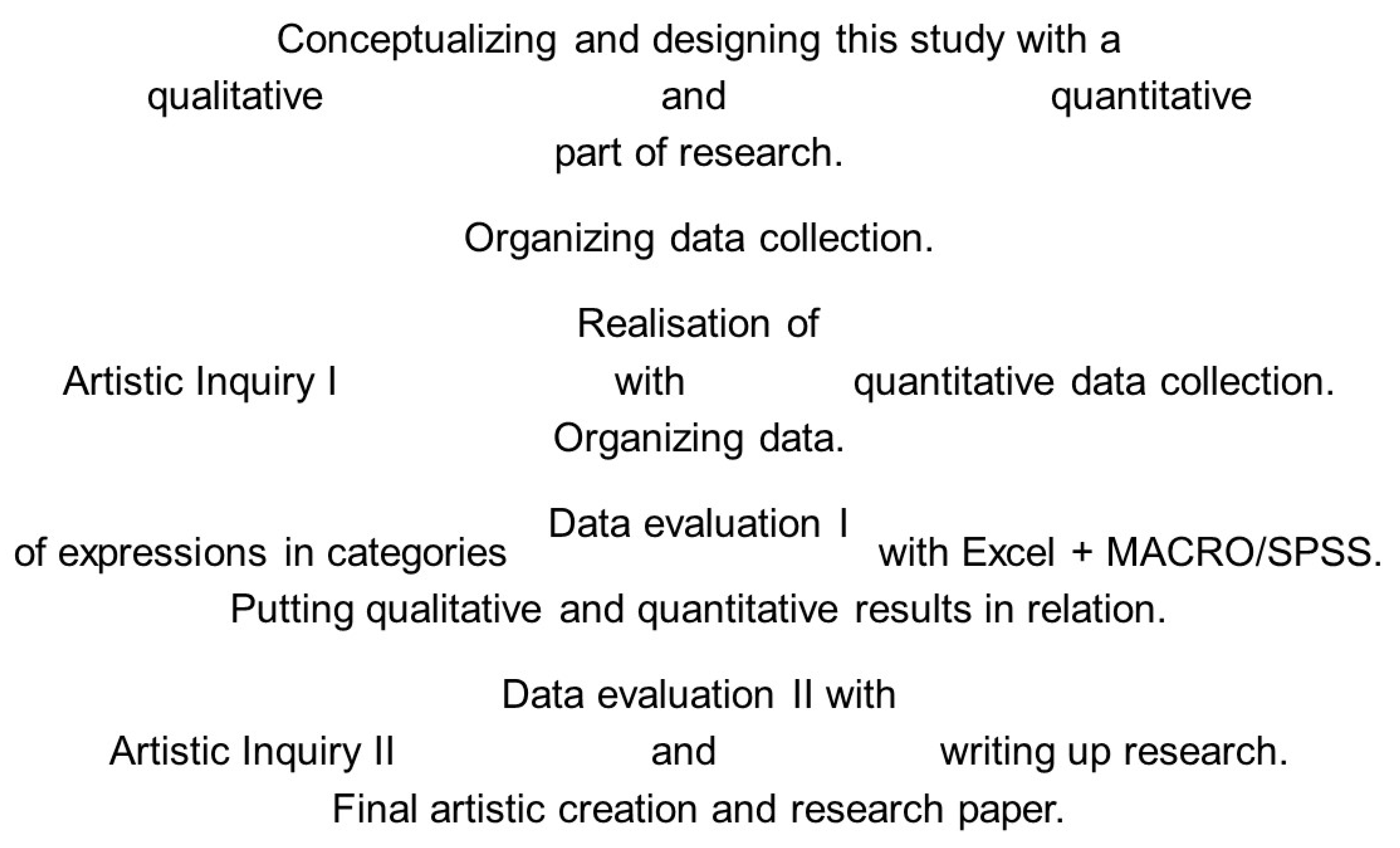 Conceptualizing and designing this study with a
qualitative and quantitative
part of research.

Organizing data collection.

Realisation of
Artistic Inquiry I with quantitative data collection.
Organizing data.

Data evaluation I
of expressions in categories with Excel + MACRO/SPSS.
Putting qualitative and quantitative results in relation.

Data evaluation II with
Artistic Inquiry II and writing up research.
Final artistic creation and research paper.